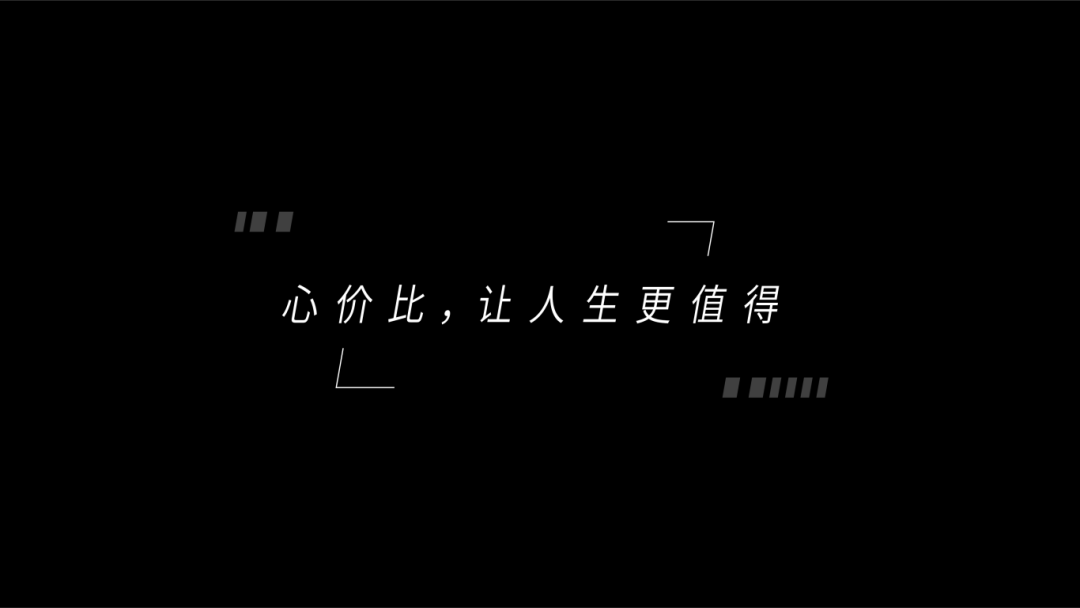 心价比，让人生更值得